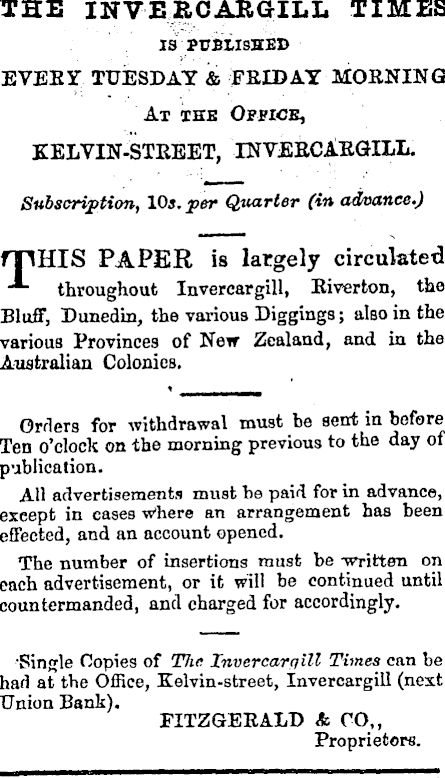 THE INVERCARGILL TIMES
IS PUBLISHED
EVERY TUESDAY & FRIDAY MORNING
AT THE OFFICE,
KELVIN-STREET, INVERCARGILL.

Subscription, 10s. per Quarter (in advance.)

THIS PAPER is largely circulated throughout Invercargill, Riverton, the Bluff, Dunedin, the various Diggings; also in the various Provinces of New Zealand, and in the Australian Colonies.

Orders for withdrawal must be sent in before Ten o'clock on the morning previous to the day of publication.

All advertisements must be paid for in advance, except in cases where an arrangement has been effected, and an account opened.

The number of insertions must be written on each advertisement, or it will be continued until countermanded, and charged for accordingly.

Single Copies of The Invercargill Times can be had at the Office, Kelvin-street, Invercargill (next Union Bank).

FITZGERALD & CO,,
Proprietors.